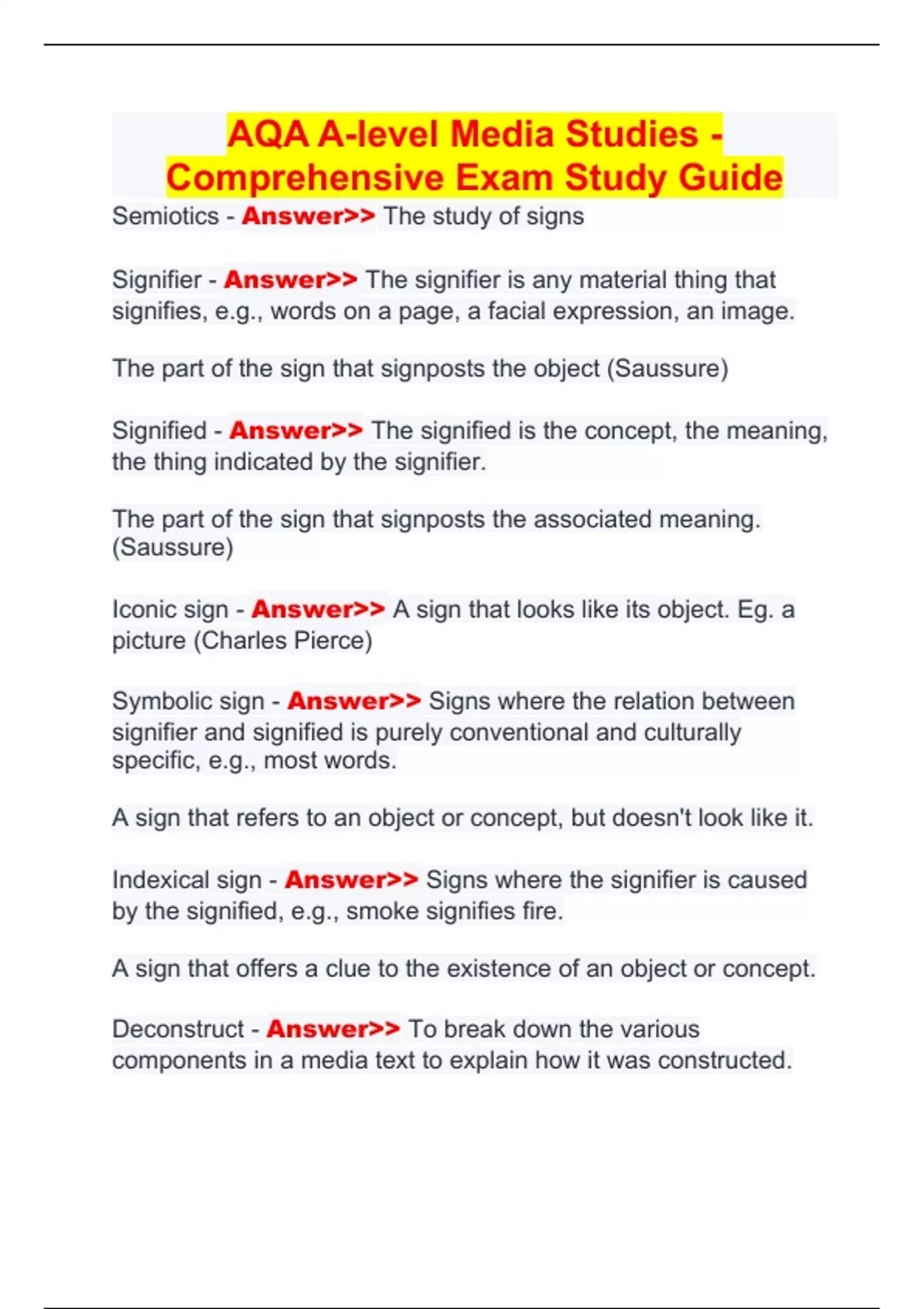 AQA A-level Media Studies - Comprehensive Exam Study Guide

Semiotics - Answer>> The study of signs

Signifier - Answer>> The signifier is any material thing that signifies, e.g., words on a page, a facial expression, an image.

The part of the sign that signposts the object (Saussure)

Signified - Answer>> The signified is the concept, the meaning, the thing indicated by the signifier.

The part of the sign that signposts the associated meaning. (Saussure)

Iconic sign - Answer>> A sign that looks like its object. Eg. a picture (Charles Pierce)

Symbolic sign - Answer>> Signs where the relation between signifier and signified is purely conventional and culturally specific, e.g., most words.

A sign that refers to an object or concept, but doesn't look like it.

Indexical sign - Answer>> Signs where the signifier is caused by the signified, e.g., smoke signifies fire.

A sign that offers a clue to the existence of an object or concept.

Deconstruct - Answer>> To break down the various components in a media text to explain how it was constructed.